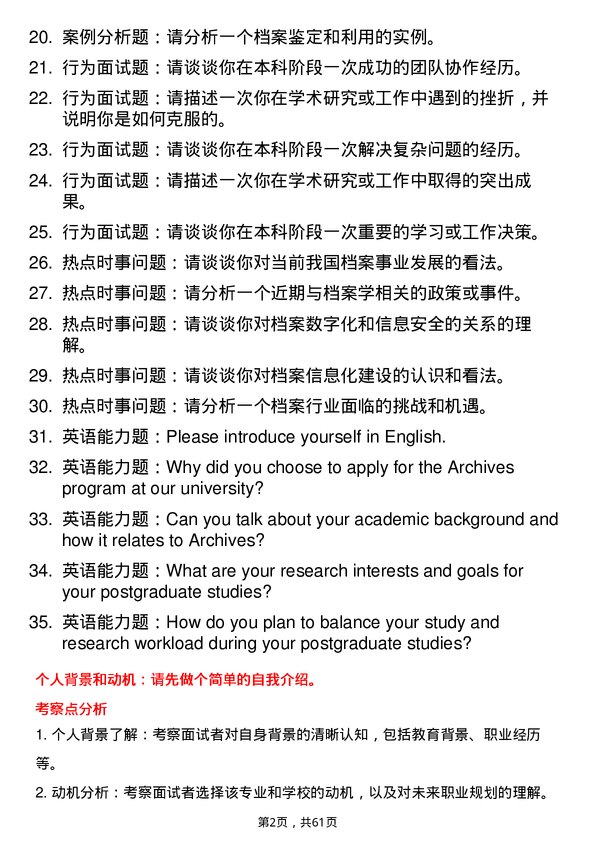 20. 案例分析题：请分析一个档案鉴定和利用的实例。

21. 行为面试题：请谈谈你在本科阶段一次成功的团队协作经历。

22. 行为面试题：请描述一次你在学术研究或工作中遇到的挫折，并说明你是如何克服的。

23. 行为面试题：请谈谈你在本科阶段一次解决复杂问题的经历。

24. 行为面试题：请描述一次你在学术研究或工作中取得的突出成果。

25. 行为面试题：请谈谈你在本科阶段一次重要的学习或工作决策。

26. 热点时事问题：请谈谈你对当前我国档案事业发展的看法。

27. 热点时事问题：请分析一个近期与档案学相关的政策或事件。

28. 热点时事问题：请谈谈你对档案数字化和信息安全的关系的理解。

29. 热点时事问题：请谈谈你对档案信息化建设的认识和看法。

30. 热点时事问题：请分析一个档案行业面临的挑战和机遇。

31. 英语能力题：Please introduce yourself in English.

32. 英语能力题：Why did you choose to apply for the Archives program at our university?

33. 英语能力题：Can you talk about your academic background and how it relates to Archives?

34. 英语能力题：What are your research interests and goals for your postgraduate studies?

35. 英语能力题：How do you plan to balance your study and research workload during your postgraduate studies?

个人背景和动机：请先做个简单的自我介绍。

考察点分析

1. 个人背景了解：考察面试者对自身背景的清晰认知，包括教育背景、职业经历等。

2. 动机分析：考察面试者选择该专业和学校的动机，以及对未来职业规划的理解。

第2页，共61页